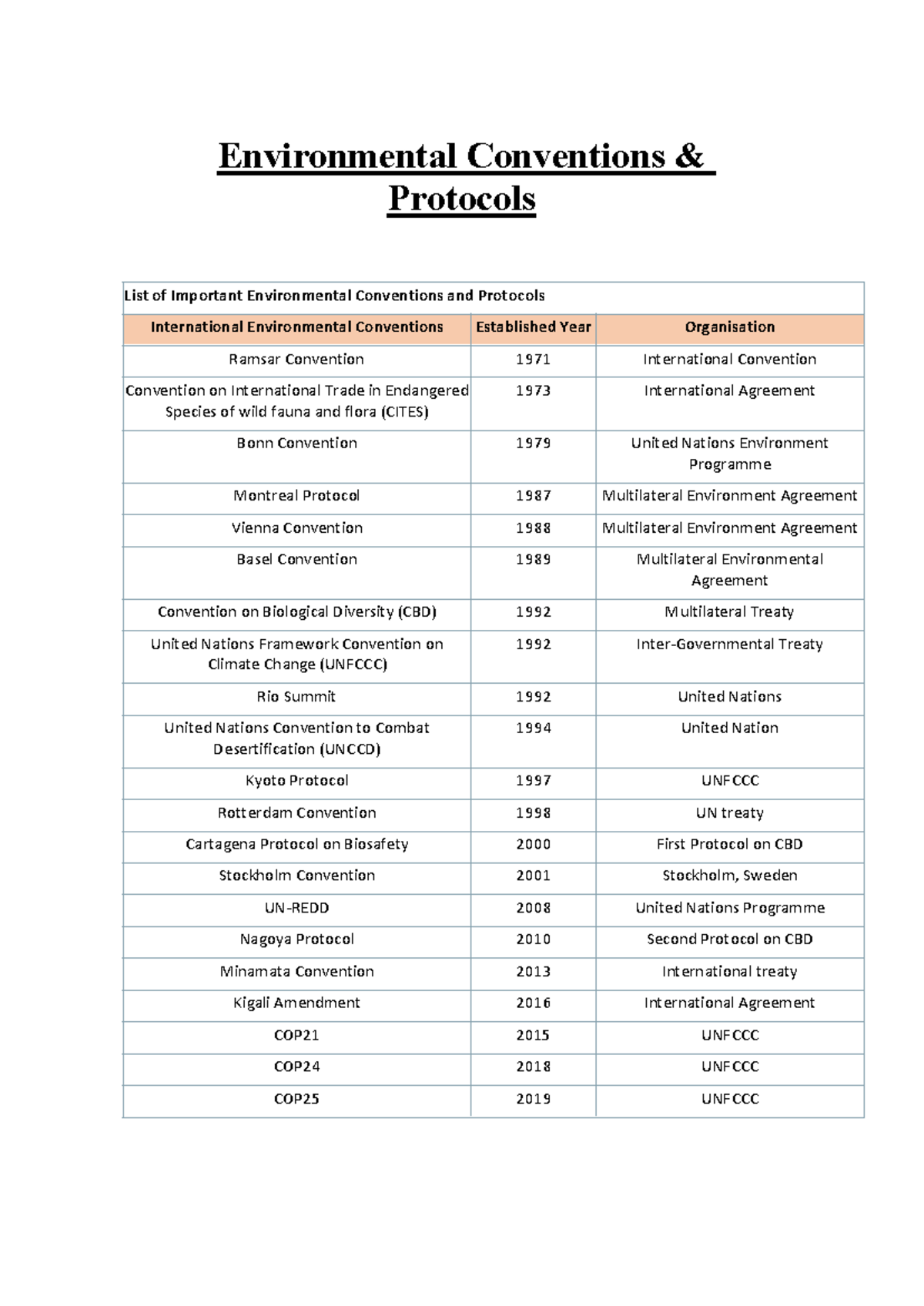 Environmental Conventions & Protocols

List of Important Environmental Conventions and Protocols

| International Environmental Conventions | Established Year | Organisation |
|---|---|---|
| Ramsar Convention | 1971 | International Convention |
| Convention on International Trade in Endangered Species of wild fauna and flora (CITES) | 1973 | International Agreement |
| Bonn Convention | 1979 | United Nations Environment Programme |
| Montreal Protocol | 1987 | Multilateral Environment Agreement |
| Vienna Convention | 1988 | Multilateral Environment Agreement |
| Basel Convention | 1989 | Multilateral Environmental Agreement |
| Convention on Biological Diversity (CBD) | 1992 | Multilateral Treaty |
| United Nations Framework Convention on Climate Change (UNFCCC) | 1992 | Inter-Governmental Treaty |
| Rio Summit | 1992 | United Nations |
| United Nations Convention to Combat Desertification (UNCCD) | 1994 | United Nation |
| Kyoto Protocol | 1997 | UNFCCC |
| Rotterdam Convention | 1998 | UN treaty |
| Cartagena Protocol on Biosafety | 2000 | First Protocol on CBD |
| Stockholm Convention | 2001 | Stockholm, Sweden |
| UN-REDD | 2008 | United Nations Programme |
| Nagoya Protocol | 2010 | Second Protocol on CBD |
| Minamata Convention | 2013 | International treaty |
| Kigali Amendment | 2016 | International Agreement |
| COP21 | 2015 | UNFCCC |
| COP24 | 2018 | UNFCCC |
| COP25 | 2019 | UNFCCC |